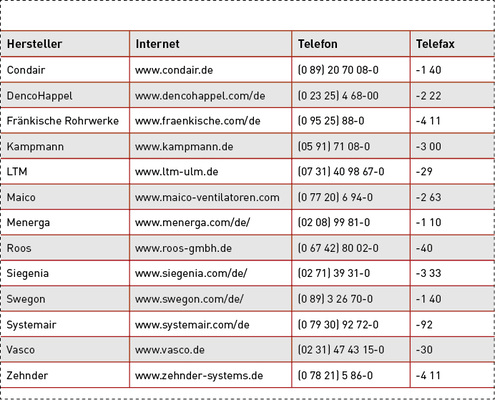 | Hersteller | Internet | Telefon | Telefax |
|---|---|---|---|
| Condair | www.condair.de | (0 89) 20 70 08-0 | -1 40 |
| DencoHappel | www.dencohappel.com/de | (0 23 25) 4 68-00 | -2 22 |
| Fränkische Rohrwerke | www.fraenkische.com/de | (0 95 25) 88-0 | -4 11 |
| Kampmann | www.kampmann.de | (05 91) 71 08-0 | -3 00 |
| LTM | www.ltm-ulm.de | (07 31) 40 98 67-0 | -29 |
| Maico | www.maico-ventilatoren.com | (0 77 20) 6 94-0 | -2 63 |
| Menerga | www.menerga.com/de/ | (02 08) 99 81-0 | -1 10 |
| Roos | www.roos-gmbh.de | (0 67 42) 80 02-0 | -40 |
| Siegenia | www.siegenia.com/de/ | (02 71) 39 31-0 | -3 33 |
| Swegon | www.swegon.com/de/ | (0 89) 3 26 70-0 | -1 40 |
| Systemair | www.systemair.com/de | (0 79 30) 92 72-0 | -92 |
| Vasco | www.vasco.de | (02 31) 47 43 15-0 | -30 |
| Zehnder | www.zehnder-systems.de | (0 78 21) 5 86-0 | -4 11 |